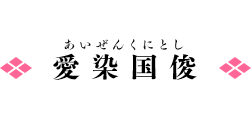 あいぜんくにとし
愛染国俊